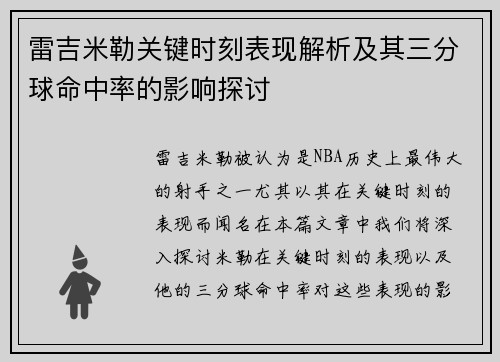 雷吉米勒关键时刻表现解析及其三分球命中率的影响探讨

雷吉米勒被认为是NBA历史上最伟大的射手之一尤其以其在关键时刻的表现而闻名在本篇文章中我们将深入探讨米勒在关键时刻的表现以及他的三分球命中率对这些表现的影